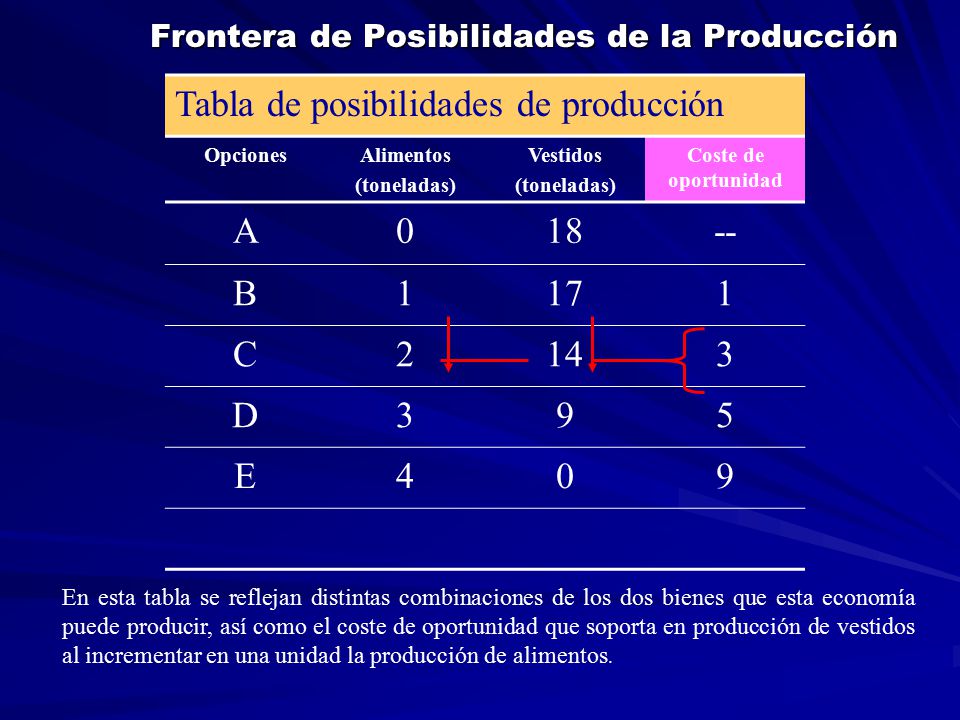 Frontera de Posibilidades de la Producción

Tabla de posibilidades de producción

| Opciones | Alimentos (toneladas) | Vestidos (toneladas) | Coste de oportunidad |
|---|---|---|---|
| A | 0 | 18 | -- |
| B | 1 | 17 | 1 |
| C | 2 | 14 | 3 |
| D | 3 | 9 | 5 |
| E | 4 | 0 | 9 |

En esta tabla se reflejan distintas combinaciones de los dos bienes que esta economía puede producir, así como el coste de oportunidad que soporta en producción de vestidos al incrementar en una unidad la producción de alimentos.